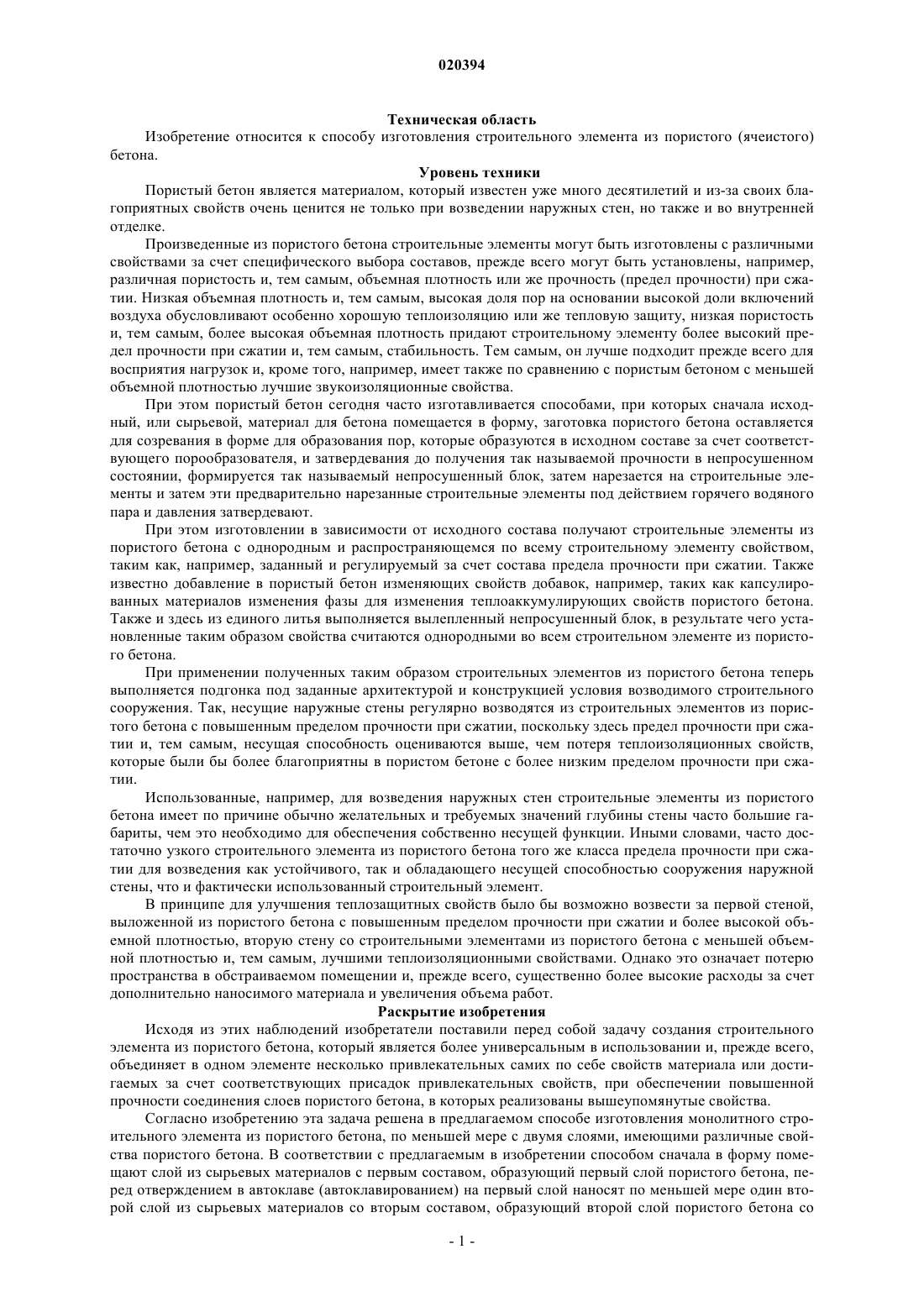 020394

Техническая область

Изобретение относится к способу изготовления строительного элемента из пористого (ячеистого) бетона.

Уровень техники

Пористый бетон является материалом, который известен уже много десятилетий и из-за своих благоприятных свойств очень ценится не только при возведении наружных стен, но также и во внутренней отделке.

Произведенные из пористого бетона строительные элементы могут быть изготовлены с различными свойствами за счет специфического выбора составов, прежде всего могут быть установлены, например, различная пористость и, тем самым, объемная плотность или же прочность (предел прочности) при сжатии. Низкая объемная плотность и, тем самым, высокая доля пор на основании высокой доли включений воздуха обусловливают особенно хорошую теплоизоляцию или же тепловую защиту, низкая пористость и, тем самым, более высокая объемная плотность придают строительному элементу более высокий предел прочности при сжатии и, тем самым, стабильность. Тем самым, он лучше подходит прежде всего для восприятия нагрузок и, кроме того, например, имеет также по сравнению с пористым бетоном с меньшей объемной плотностью лучшие звукоизоляционные свойства.

При этом пористый бетон сегодня часто изготавливается способами, при которых сначала исходный, или сырьевой, материал для бетона помещается в форму, заготовка пористого бетона оставляется для созревания в форме для образования пор, которые образуются в исходном составе за счет соответствующего порообразователя, и затвердевания до получения так называемой прочности в непросушенном состоянии, формируется так называемый непросушенный блок, затем нарезается на строительные элементы и затем эти предварительно нарезанные строительные элементы под действием горячего водяного пара и давления затвердевают.

При этом изготовлении в зависимости от исходного состава получают строительные элементы из пористого бетона с однородным и распространяющемся по всему строительному элементу свойством, таким как, например, заданный и регулируемый за счет состава предела прочности при сжатии. Также известно добавление в пористый бетон изменяющих свойств добавок, например, таких как капсулированных материалов изменения фазы для изменения теплоаккумулирующих свойств пористого бетона. Также и здесь из единого литья выполняется вылепленный непросушенный блок, в результате чего установленные таким образом свойства считаются однородными во всем строительном элементе из пористого бетона.

При применении полученных таким образом строительных элементов из пористого бетона теперь выполняется подгонка под заданные архитектурой и конструкцией условия возводимого строительного сооружения. Так, несущие наружные стены регулярно возводятся из строительных элементов из пористого бетона с повышенным пределом прочности при сжатии, поскольку здесь предел прочности при сжатии и, тем самым, несущая способность оцениваются выше, чем потеря теплоизоляционных свойств, которые были бы более благоприятны в пористом бетоне с более низким пределом прочности при сжатии.

Использованные, например, для возведения наружных стен строительные элементы из пористого бетона имеет по причине обычно желательных и требуемых значений глубины стены часто большие габариты, чем это необходимо для обеспечения собственно несущей функции. Иными словами, часто достаточно узкого строительного элемента из пористого бетона того же класса предела прочности при сжатии для возведения как устойчивого, так и обладающего несущей способностью сооружения наружной стены, что и фактически использованный строительный элемент.

В принципе для улучшения теплозащитных свойств было бы возможно возвести за первой стеной, выложенной из пористого бетона с повышенным пределом прочности при сжатии и более высокой объемной плотностью, вторую стену со строительными элементами из пористого бетона с меньшей объемной плотностью и, тем самым, лучшими теплоизоляционными свойствами. Однако это означает потерю пространства в обстраиваемом помещении и, прежде всего, существенно более высокие расходы за счет дополнительно наносимого материала и увеличения объема работ.

Раскрытие изобретения

Исходя из этих наблюдений изобретатели поставили перед собой задачу создания строительного элемента из пористого бетона, который является более универсальным в использовании и, прежде всего, объединяет в одном элементе несколько привлекательных самих по себе свойств материала или достигаемых за счет соответствующих присадок привлекательных свойств, при обеспечении повышенной прочности соединения слоев пористого бетона, в которых реализованы вышеупомянутые свойства.

Согласно изобретению эта задача решена в предлагаемом способе изготовления монолитного строительного элемента из пористого бетона, по меньшей мере с двумя слоями, имеющими различные свойства пористого бетона. В соответствии с предлагаемым в изобретении способом сначала в форму помещают слой из сырьевых материалов с первым составом, образующий первый слой пористого бетона, перед отверждением в автоклаве (автоклавированием) на первый слой наносят по меньшей мере один второй слой из сырьевых материалов со вторым составом, образующий второй слой пористого бетона со

- 1 -